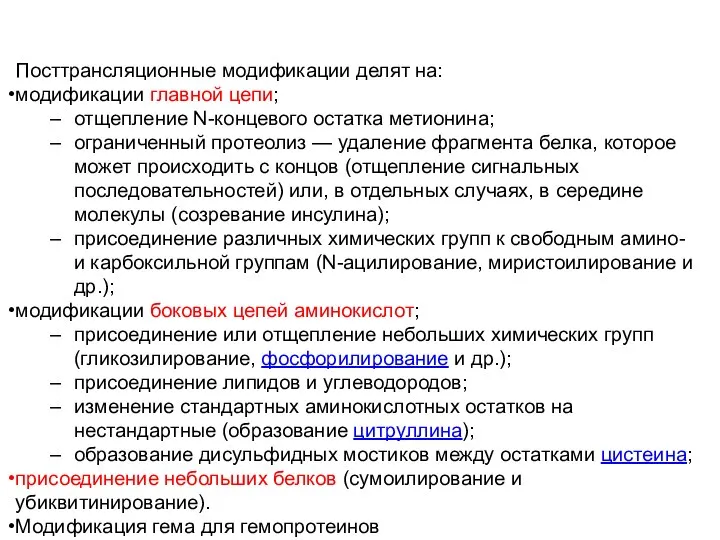 Посттрансляционные модификации делят на:
•модификации главной цепи;
– отщепление N-концевого остатка метионина;
– ограниченный протеолиз — удаление фрагмента белка, которое может происходить с концов (отщепление сигнальных последовательностей) или, в отдельных случаях, в середине молекулы (созревание инсулина);
– присоединение различных химических групп к свободным амино- и карбоксильной группам (N-ацилирование, миристоилирование и др.);
•модификации боковых цепей аминокислот;
– присоединение или отщепление небольших химических групп (гликозилирование, фосфорилирование и др.);
– присоединение липидов и углеводородов;
– изменение стандартных аминокислотных остатков на нестандартные (образование цитруллина);
– образование дисульфидных мостиков между остатками цистеина;
•присоединение небольших белков (сумоилирование и убиквитинирование).
•Модификация гема для гемопротеинов